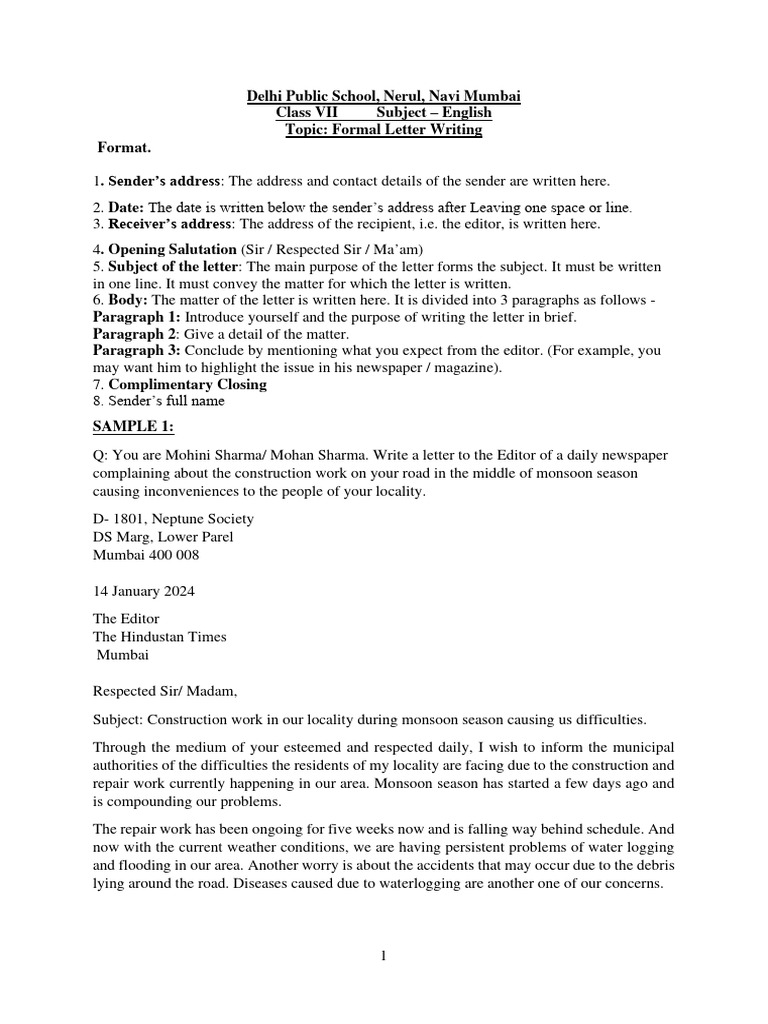 Delhi Public School, Nerul, Navi Mumbai
Class VII Subject – English
Topic: Formal Letter Writing

Format.

1. Sender's address: The address and contact details of the sender are written here.

2. Date: The date is written below the sender's address after Leaving one space or line.
3. Receiver's address: The address of the recipient, i.e. the editor, is written here.

4. Opening Salutation (Sir / Respected Sir / Ma'am)
5. Subject of the letter: The main purpose of the letter forms the subject. It must be written in one line. It must convey the matter for which the letter is written.
6. Body: The matter of the letter is written here. It is divided into 3 paragraphs as follows -
Paragraph 1: Introduce yourself and the purpose of writing the letter in brief.
Paragraph 2: Give a detail of the matter.
Paragraph 3: Conclude by mentioning what you expect from the editor. (For example, you may want him to highlight the issue in his newspaper / magazine).
7. Complimentary Closing
8. Sender's full name

SAMPLE 1:

Q: You are Mohini Sharma/ Mohan Sharma. Write a letter to the Editor of a daily newspaper complaining about the construction work on your road in the middle of monsoon season causing inconveniences to the people of your locality.

D- 1801, Neptune Society
DS Marg, Lower Parel
Mumbai 400 008

14 January 2024

The Editor
The Hindustan Times
Mumbai

Respected Sir/ Madam,

Subject: Construction work in our locality during monsoon season causing us difficulties.

Through the medium of your esteemed and respected daily, I wish to inform the municipal authorities of the difficulties the residents of my locality are facing due to the construction and repair work currently happening in our area. Monsoon season has started a few days ago and is compounding our problems.

The repair work has been ongoing for five weeks now and is falling way behind schedule. And now with the current weather conditions, we are having persistent problems of water logging and flooding in our area. Another worry is about the accidents that may occur due to the debris lying around the road. Diseases caused due to waterlogging are another one of our concerns.

1